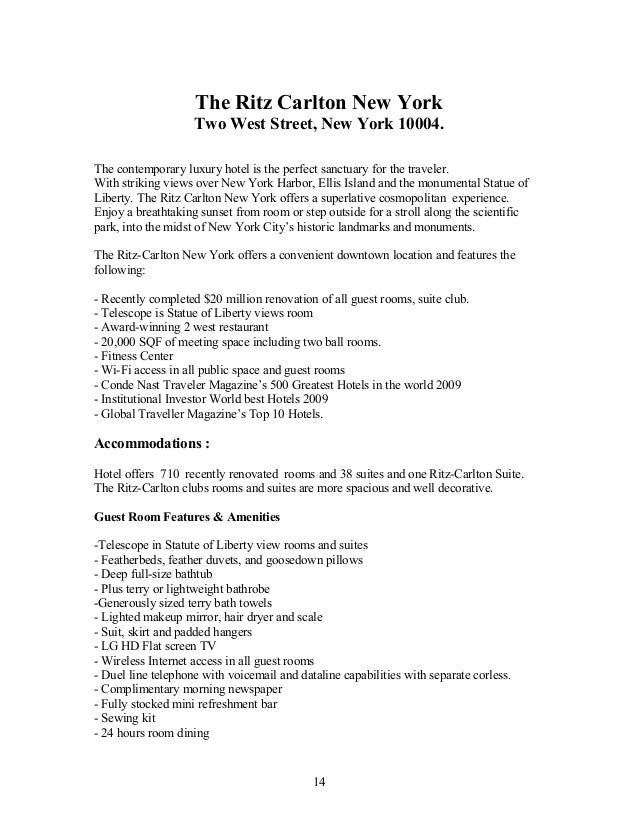 The Ritz Carlton New York
Two West Street, New York 10004.

The contemporary luxury hotel is the perfect sanctuary for the traveler. With striking views over New York Harbor, Ellis Island and the monumental Statue of Liberty. The Ritz Carlton New York offers a superlative cosmopolitan experience. Enjoy a breathtaking sunset from room or step outside for a stroll along the scientific park, into the midst of New York City's historic landmarks and monuments.

The Ritz-Carlton New York offers a convenient downtown location and features the following:

- Recently completed $20 million renovation of all guest rooms, suite club.
- Telescope is Statue of Liberty views room
- Award-winning 2 west restaurant
- 20,000 SQF of meeting space including two ball rooms.
- Fitness Center
- Wi-Fi access in all public space and guest rooms
- Conde Nast Traveler Magazine's 500 Greatest Hotels in the world 2009
- Institutional Investor World best Hotels 2009
- Global Traveller Magazine's Top 10 Hotels.

Accommodations :

Hotel offers 710 recently renovated rooms and 38 suites and one Ritz-Carlton Suite. The Ritz-Carlton clubs rooms and suites are more spacious and well decorative.

Guest Room Features & Amenities

-Telescope in Statute of Liberty view rooms and suites
- Featherbeds, feather duvets, and goosedown pillows
- Deep full-size bathtub
- Plus terry or lightweight bathrobe
-Generously sized terry bath towels
- Lighted makeup mirror, hair dryer and scale
- Suit, skirt and padded hangers
- LG HD Flat screen TV
- Wireless Internet access in all guest rooms
- Duel line telephone with voicemail and dataline capabilities with separate corless.
- Complimentary morning newspaper
- Fully stocked mini refreshment bar
- Sewing kit
- 24 hours room dining

14